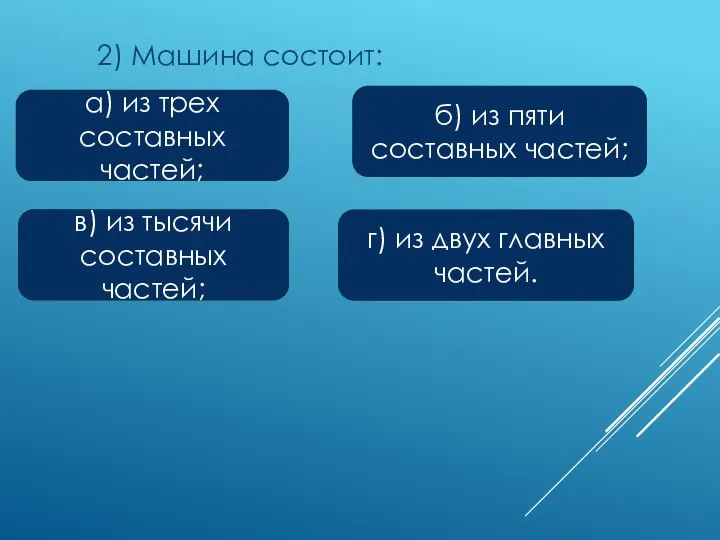 2) Машина состоит:

а) из трех составных частей;

б) из пяти составных частей;

в) из тысячи составных частей;

г) из двух главных частей.